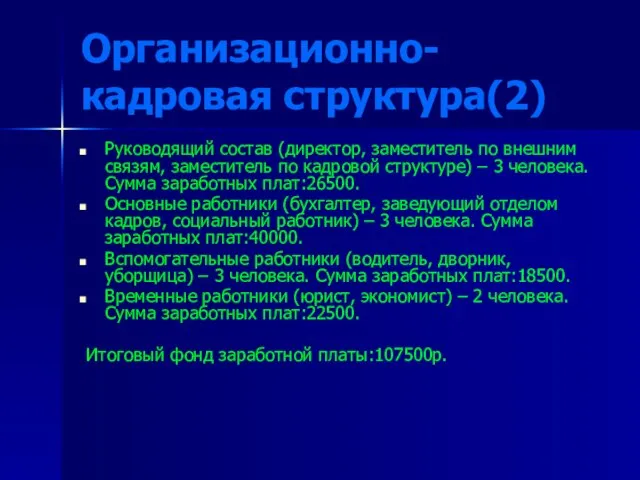 Организационно-кадровая структура(2)

- Руководящий состав (директор, заместитель по внешним связям, заместитель по кадровой структуре) – 3 человека. Сумма заработных плат:26500.
- Основные работники (бухгалтер, заведующий отделом кадров, социальный работник) – 3 человека. Сумма заработных плат:40000.
- Вспомогательные работники (водитель, дворник, уборщица) – 3 человека. Сумма заработных плат:18500.
- Временные работники (юрист, экономист) – 2 человека. Сумма заработных плат:22500.

Итоговый фонд заработной платы:107500р.